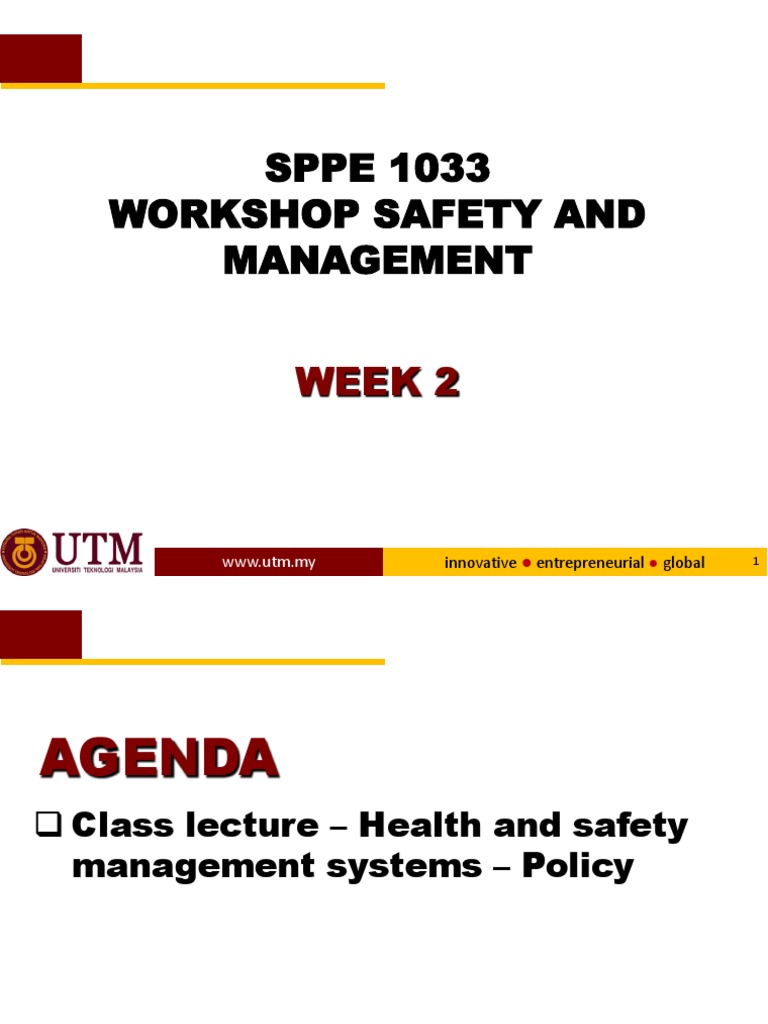 SPPE 1033
WORKSHOP SAFETY AND MANAGEMENT

WEEK 2

UTM
UNIVERSITI TEKNOLOGI MALAYSIA

www.utm.my

innovative • entrepreneurial • global

1

AGENDA

☐ Class lecture – Health and safety management systems – Policy